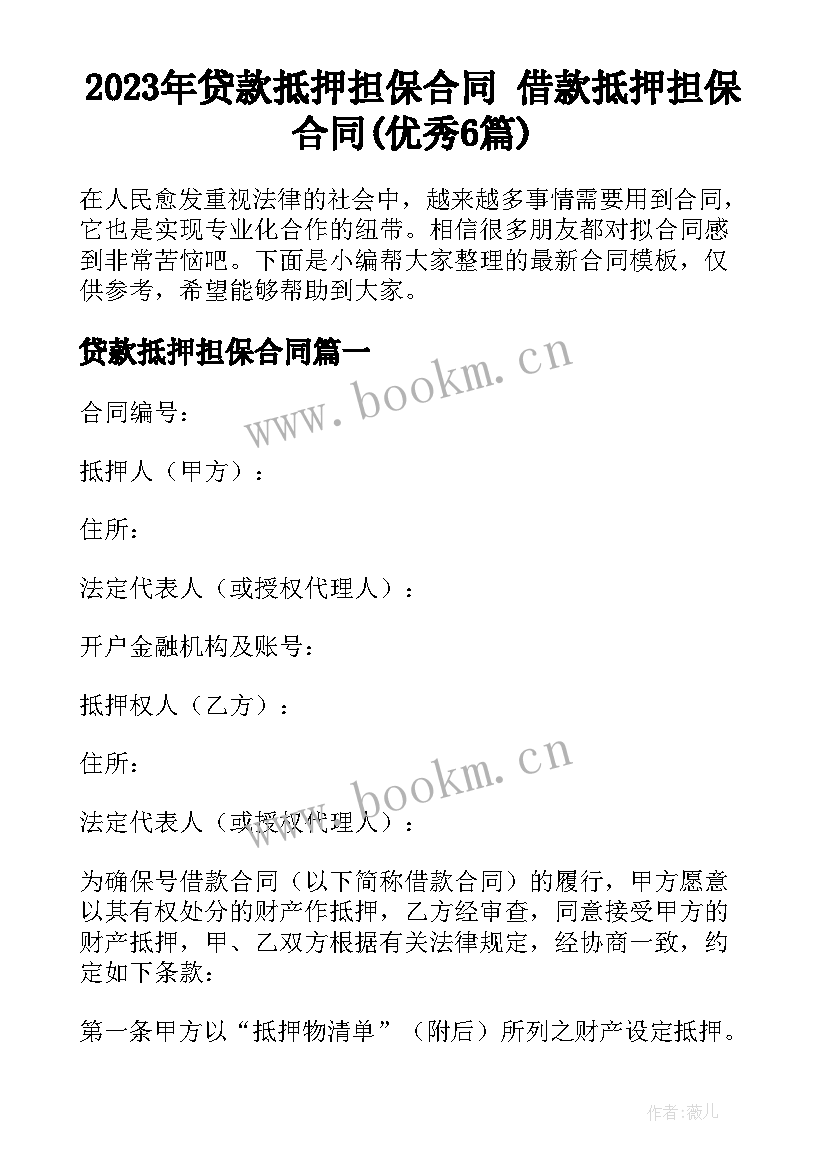 2023年贷款抵押担保合同 借款抵押担保合同(优秀6篇)

在人民愈发重视法律的社会中，越来越多事情需要用到合同，它也是实现专业化合作的纽带。相信很多朋友都对拟合同感到非常苦恼吧。下面是小编帮大家整理的最新合同模板，仅供参考，希望能够帮助到大家。

贷款抵押担保合同篇一

www.bookm.cn

合同编号：

抵押人（甲方）：

住所：

法定代表人（或授权代理人）：

开户金融机构及账号：

抵押权人（乙方）：

住所：

www.bookm.cn

法定代表人（或授权代理人）：

为确保号借款合同（以下简称借款合同）的履行，甲方愿意以其有权处分的财产作抵押，乙方经审查，同意接受甲方的财产抵押，甲、乙双方根据有关法律规定，经协商一致，约定如下条款：

第一条甲方以“抵押物清单”（附后）所列之财产设定抵押。

作者：薇儿